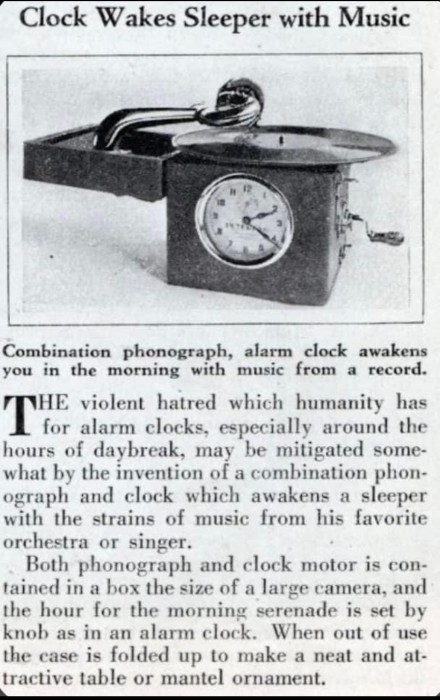 Clock Wakes Sleeper with Music

Combination phonograph, alarm clock awakens you in the morning with music from a record.

THE violent hatred which humanity has for alarm clocks, especially around the hours of daybreak, may be mitigated somewhat by the invention of a combination phonograph and clock which awakens a sleeper with the strains of music from his favorite orchestra or singer.

Both phonograph and clock motor is contained in a box the size of a large camera, and the hour for the morning serenade is set by knob as in an alarm clock. When out of use the case is folded up to make a neat and attractive table or mantel ornament.